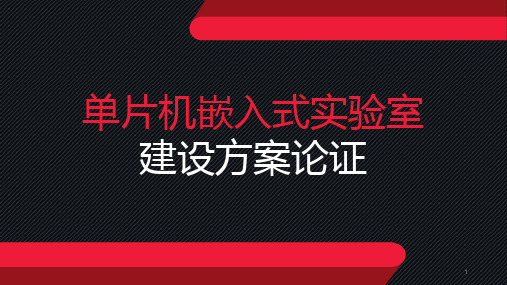 单片机嵌入式实验室
建设方案论证

1